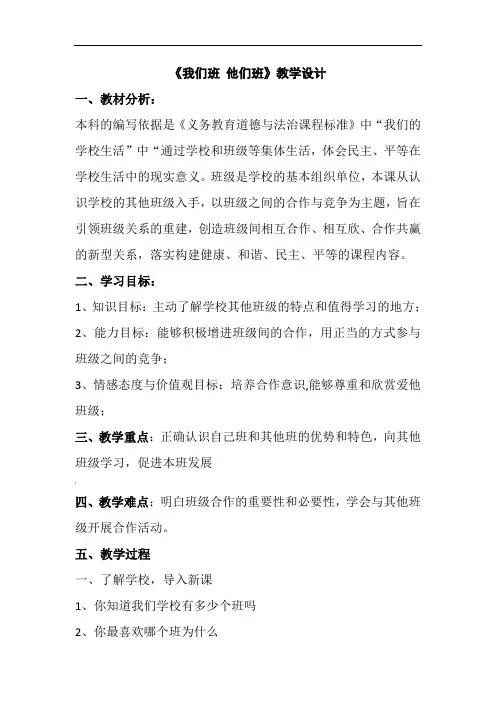 《我们班 他们班》教学设计

一、教材分析：

本科的编写依据是《义务教育道德与法治课程标准》中“我们的学校生活”中“通过学校和班级等集体生活，体会民主、平等在学校生活中的现实意义。班级是学校的基本组织单位，本课从认识学校的其他班级入手，以班级之间的合作与竞争为主题，旨在引领班级关系的重建，创造班级间相互合作、相互欣、合作共赢的新型关系，落实构建健康、和谐、民主、平等的课程内容。

二、学习目标：

1、知识目标：主动了解学校其他班级的特点和值得学习的地方；

2、能力目标：能够积极增进班级间的合作，用正当的方式参与班级之间的竞争；

3、情感态度与价值观目标：培养合作意识,能够尊重和欣赏爱他班级；

三、教学重点：正确认识自己班和其他班的优势和特色，向其他班级学习，促进本班发展

四、教学难点：明白班级合作的重要性和必要性，学会与其他班级开展合作活动。

五、教学过程

一、了解学校，导入新课

1、你知道我们学校有多少个班吗

2、你最喜欢哪个班为什么